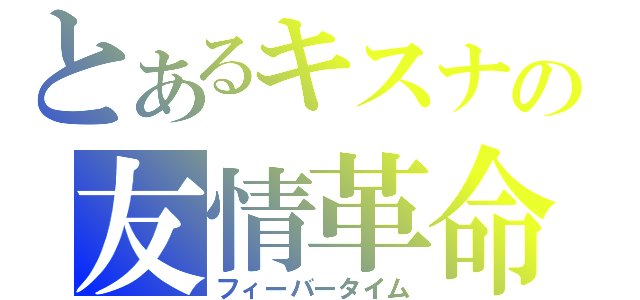 とあるキスナの
友情革命
フィーバータイム